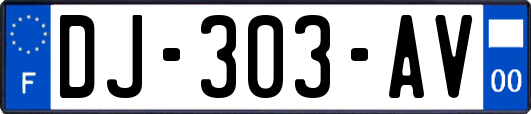 F
DJ-303-AV
00